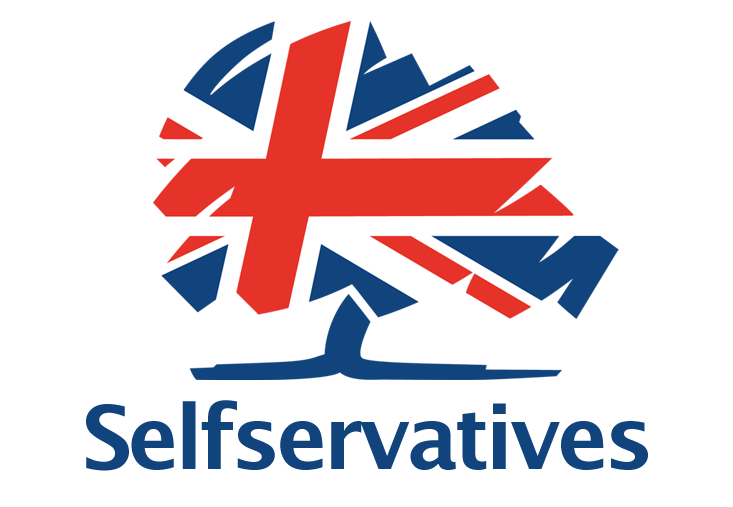 Selfservatives